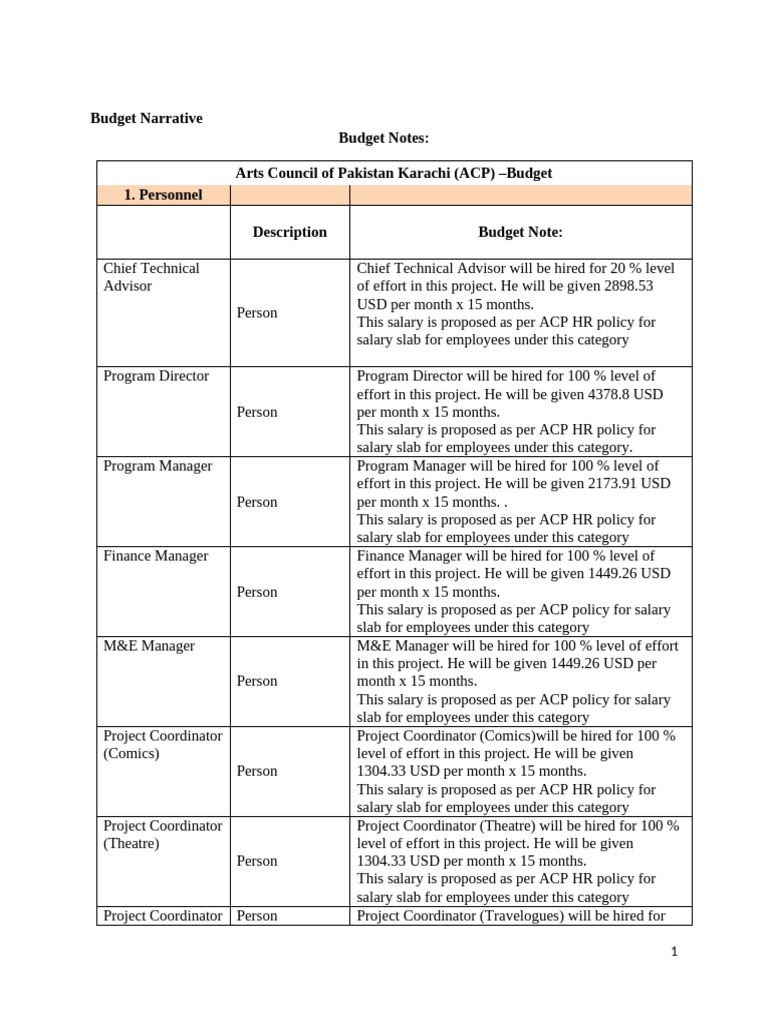 Budget Narrative

Budget Notes:

| Arts Council of Pakistan Karachi (ACP) –Budget | | |
|---|---|---|
| 1. Personnel | | |
| | Description | Budget Note: |
| Chief Technical Advisor | Person | Chief Technical Advisor will be hired for 20 % level of effort in this project. He will be given 2898.53 USD per month x 15 months. This salary is proposed as per ACP HR policy for salary slab for employees under this category |
| Program Director | Person | Program Director will be hired for 100 % level of effort in this project. He will be given 4378.8 USD per month x 15 months. This salary is proposed as per ACP HR policy for salary slab for employees under this category. |
| Program Manager | Person | Program Manager will be hired for 100 % level of effort in this project. He will be given 2173.91 USD per month x 15 months. . This salary is proposed as per ACP HR policy for salary slab for employees under this category |
| Finance Manager | Person | Finance Manager will be hired for 100 % level of effort in this project. He will be given 1449.26 USD per month x 15 months. This salary is proposed as per ACP policy for salary slab for employees under this category |
| M&E Manager | Person | M&E Manager will be hired for 100 % level of effort in this project. He will be given 1449.26 USD per month x 15 months. This salary is proposed as per ACP policy for salary slab for employees under this category |
| Project Coordinator (Comics) | Person | Project Coordinator (Comics)will be hired for 100 % level of effort in this project. He will be given 1304.33 USD per month x 15 months. This salary is proposed as per ACP HR policy for salary slab for employees under this category |
| Project Coordinator (Theatre) | Person | Project Coordinator (Theatre) will be hired for 100 % level of effort in this project. He will be given 1304.33 USD per month x 15 months. This salary is proposed as per ACP HR policy for salary slab for employees under this category |
| Project Coordinator | Person | Project Coordinator (Travelogues) will be hired for |

1